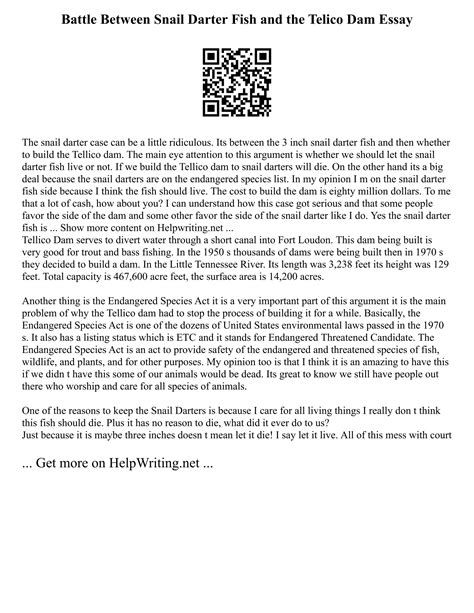 Battle Between Snail Darter Fish and the Telico Dam Essay

The snail darter case can be a little ridiculous. Its between the 3 inch snail darter fish and then whether to build the Tellico dam. The main eye attention to this argument is whether we should let the snail darter fish live or not. If we build the Tellico dam to snail darters will die. On the other hand its a big deal because the snail darters are on the endangered species list. In my opinion I m on the snail darter fish side because I think the fish should live. The cost to build the dam is eighty million dollars. To me that a lot of cash, how about you? I can understand how this case got serious and that some people favor the side of the dam and some other favor the side of the snail darter like I do. Yes the snail darter fish is ... Show more content on Helpwriting.net ...
Tellico Dam serves to divert water through a short canal into Fort Loudon. This dam being built is very good for trout and bass fishing. In the 1950 s thousands of dams were being built then in 1970 s they decided to build a dam. In the Little Tennessee River. Its length was 3,238 feet its height was 129 feet. Total capacity is 467,600 acre feet, the surface area is 14,200 acres.

Another thing is the Endangered Species Act it is a very important part of this argument it is the main problem of why the Tellico dam had to stop the process of building it for a while. Basically, the Endangered Species Act is one of the dozens of United States environmental laws passed in the 1970 s. It also has a listing status which is ETC and it stands for Endangered Threatened Candidate. The Endangered Species Act is an act to provide safety of the endangered and threatened species of fish, wildlife, and plants, and for other purposes. My opinion too is that I think it is an amazing to have this if we didn t have this some of our animals would be dead. Its great to know we still have people out there who worship and care for all species of animals.

One of the reasons to keep the Snail Darters is because I care for all living things I really don t think this fish should die. Plus it has no reason to die, what did it ever do to us?
Just because it is maybe three inches doesn t mean let it die! I say let it live. All of this mess with court

... Get more on HelpWriting.net ...